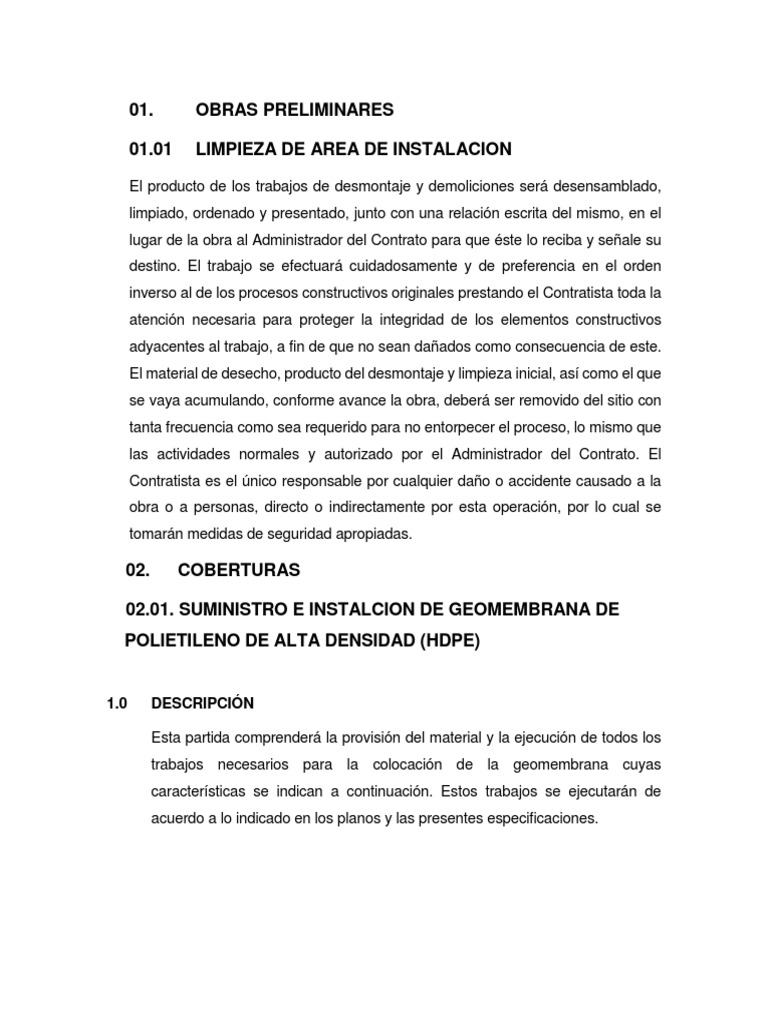 01. OBRAS PRELIMINARES

01.01 LIMPIEZA DE AREA DE INSTALACION

El producto de los trabajos de desmontaje y demoliciones será desensamblado, limpiado, ordenado y presentado, junto con una relación escrita del mismo, en el lugar de la obra al Administrador del Contrato para que éste lo reciba y señale su destino. El trabajo se efectuará cuidadosamente y de preferencia en el orden inverso al de los procesos constructivos originales prestando el Contratista toda la atención necesaria para proteger la integridad de los elementos constructivos adyacentes al trabajo, a fin de que no sean dañados como consecuencia de este. El material de desecho, producto del desmontaje y limpieza inicial, así como el que se vaya acumulando, conforme avance la obra, deberá ser removido del sitio con tanta frecuencia como sea requerido para no entorpecer el proceso, lo mismo que las actividades normales y autorizado por el Administrador del Contrato. El Contratista es el único responsable por cualquier daño o accidente causado a la obra o a personas, directo o indirectamente por esta operación, por lo cual se tomarán medidas de seguridad apropiadas.

02. COBERTURAS

02.01. SUMINISTRO E INSTALCION DE GEOMEMBRANA DE POLIETILENO DE ALTA DENSIDAD (HDPE)

1.0 DESCRIPCIÓN

Esta partida comprenderá la provisión del material y la ejecución de todos los trabajos necesarios para la colocación de la geomembrana cuyas características se indican a continuación. Estos trabajos se ejecutarán de acuerdo a lo indicado en los planos y las presentes especificaciones.